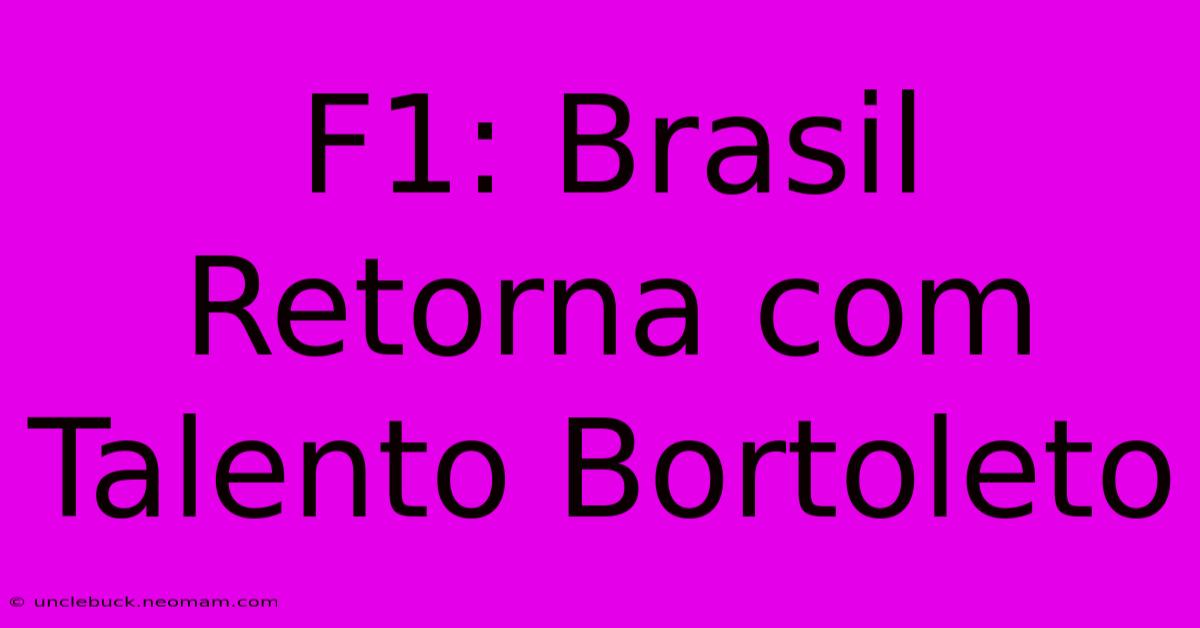 F1: Brasil Retorna com Talento Bortoleto

© unclebuck.neomam.com